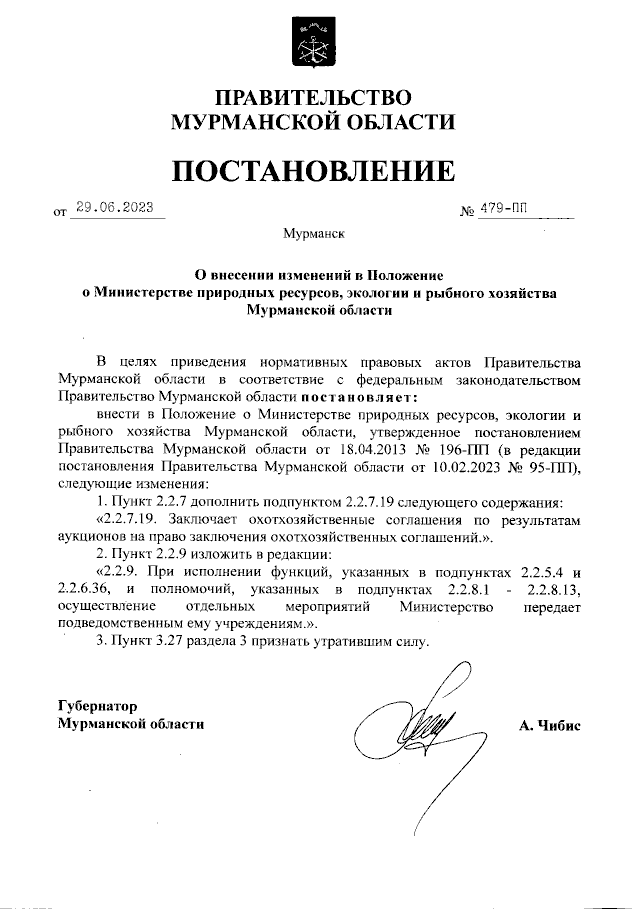 ПРАВИТЕЛЬСТВО
МУРМАНСКОЙ ОБЛАСТИ

ПОСТАНОВЛЕНИЕ

от 29.06.2023 № 479-ПП

Мурманск

О внесении изменений в Положение о Министерстве природных ресурсов, экологии и рыбного хозяйства Мурманской области

В целях приведения нормативных правовых актов Правительства Мурманской области в соответствие с федеральным законодательством Правительство Мурманской области постановляет:

внести в Положение о Министерстве природных ресурсов, экологии и рыбного хозяйства Мурманской области, утвержденное постановлением Правительства Мурманской области от 18.04.2013 № 196-ПП (в редакции постановления Правительства Мурманской области от 10.02.2023 № 95-ПП), следующие изменения:

1. Пункт 2.2.7 дополнить подпунктом 2.2.7.19 следующего содержания:

«2.2.7.19. Заключает охотхозяйственные соглашения по результатам аукционов на право заключения охотхозяйственных соглашений.».

2. Пункт 2.2.9 изложить в редакции:

«2.2.9. При исполнении функций, указанных в подпунктах 2.2.5.4 и 2.2.6.36, и полномочий, указанных в подпунктах 2.2.8.1 - 2.2.8.13, осуществление отдельных мероприятий Министерство передает подведомственным ему учреждениям.».

3. Пункт 3.27 раздела 3 признать утратившим силу.

Губернатор
Мурманской области А. Чибис